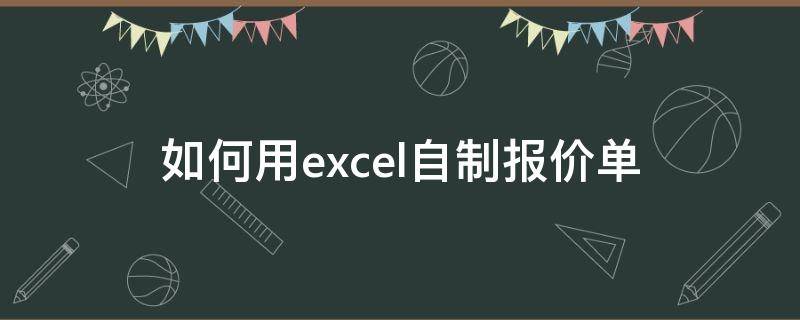 如何用excel自制报价单